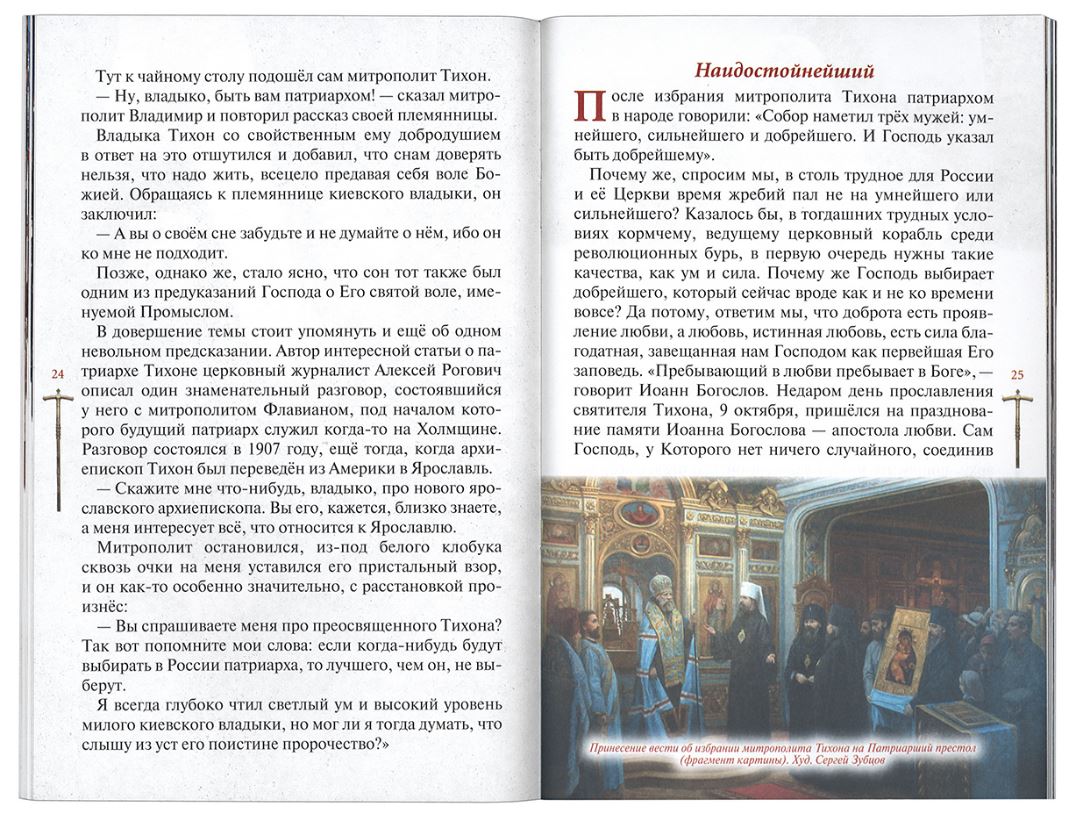 Тут к чайному столу подошёл сам митрополит Тихон.

— Ну, владыко, быть вам патриархом! — сказал митрополит Владимир и повторил рассказ своей племянницы.

Владыка Тихон со свойственным ему добродушием в ответ на это отшутился и добавил, что снам доверять нельзя, что надо жить, всецело предавая себя воле Божией. Обращаясь к племяннице киевского владыки, он заключил:

— А вы о своём сне забудьте и не думайте о нём, ибо он ко мне не подходит.

Позже, однако же, стало ясно, что сон тот также был одним из предуказаний Господа о Его святой воле, именуемой Промыслом.

В довершение темы стоит упомянуть и ещё об одном невольном предсказании. Автор интересной статьи о патриархе Тихоне церковный журналист Алексей Рогович описал один знаменательный разговор, состоявшийся у него с митрополитом Флавианом, под началом которого будущий патриарх служил когда-то на Холмщине. Разговор состоялся в 1907 году, ещё тогда, когда архиепископ Тихон был переведён из Америки в Ярославль.

— Скажите мне что-нибудь, владыко, про нового ярославского архиепископа. Вы его, кажется, близко знаете, а меня интересует всё, что относится к Ярославлю.

Митрополит остановился, из-под белого клобука сквозь очки на меня уставился его пристальный взор, и он как-то особенно значительно, с расстановкой произнёс:

— Вы спрашиваете меня про преосвященного Тихона? Так вот попомните мои слова: если когда-нибудь будут выбирать в России патриарха, то лучшего, чем он, не выберут.

Я всегда глубоко чтил светлый ум и высокий уровень милого киевского владыки, но мог ли я тогда думать, что слышу из уст его поистине пророчество?»

24

Наидостойнейший

После избрания митрополита Тихона патриархом в народе говорили: «Собор наметил трёх мужей: умнейшего, сильнейшего и добрейшего. И Господь указал быть добрейшему».

Почему же, спросим мы, в столь трудное для России и её Церкви время жребий пал не на умнейшего или сильнейшего? Казалось бы, в тогдашних трудных условиях кормчему, ведущему церковный корабль среди революционных бурь, в первую очередь нужны такие качества, как ум и сила. Почему же Господь выбирает добрейшего, который сейчас вроде как и не ко времени вовсе? Да потому, ответим мы, что доброта есть проявление любви, а любовь, истинная любовь, есть сила благодатная, завещанная нам Господом как первейшая Его заповедь. «Пребывающий в любви пребывает в Боге», — говорит Иоанн Богослов. Недаром день прославления святителя Тихона, 9 октября, пришёлся на празднование памяти Иоанна Богослова — апостола любви. Сам Господь, у Которого нет ничего случайного, соединив

25

Принесение вести об избрании митрополита Тихона на Патриарший престол (фрагмент картины). Худ. Сергей Зубцов